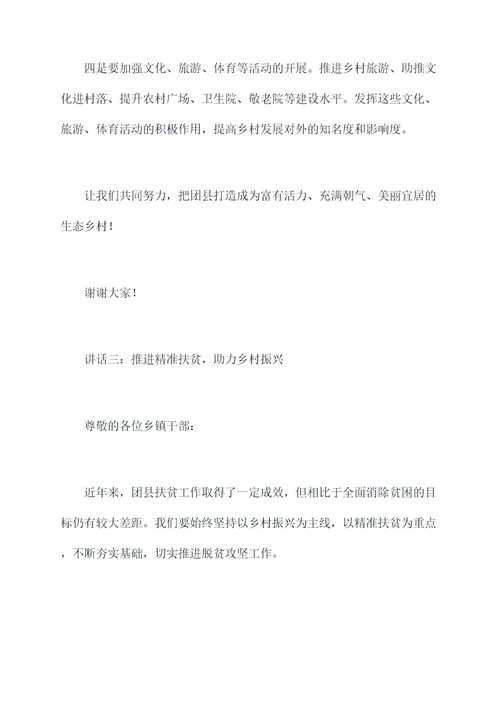 四是要加强文化、旅游、体育等活动的开展。推进乡村旅游、助推文化进村落、提升农村广场、卫生院、敬老院等建设水平。发挥这些文化、旅游、体育活动的积极作用，提高乡村发展对外的知名度和影响度。

让我们共同努力，把团县打造成为富有活力、充满朝气、美丽宜居的生态乡村！

谢谢大家！

讲话三：推进精准扶贫，助力乡村振兴

尊敬的各位乡镇干部：

近年来，团县扶贫工作取得了一定成效，但相比于全面消除贫困的目标仍有较大差距。我们要始终坚持以乡村振兴为主线，以精准扶贫为重点，不断夯实基础，切实推进脱贫攻坚工作。